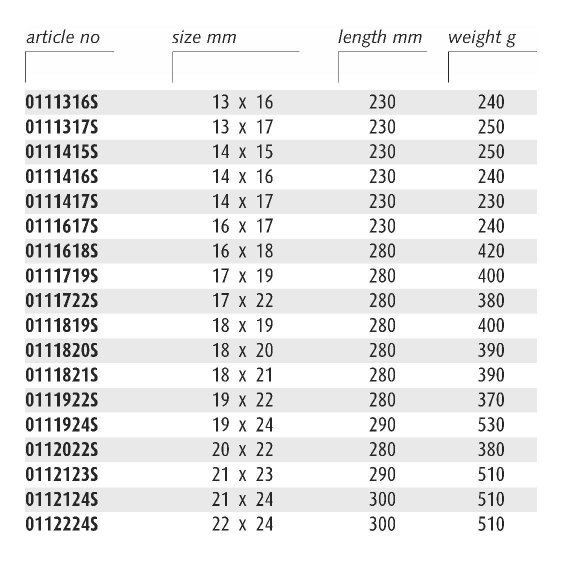 | article no | size mm | length mm | weight g |
|---|---|---|---|
| 0111316S | 13 x 16 | 230 | 240 |
| 0111317S | 13 x 17 | 230 | 250 |
| 0111415S | 14 x 15 | 230 | 250 |
| 0111416S | 14 x 16 | 230 | 240 |
| 0111417S | 14 x 17 | 230 | 230 |
| 0111617S | 16 x 17 | 230 | 240 |
| 0111618S | 16 x 18 | 280 | 420 |
| 0111719S | 17 x 19 | 280 | 400 |
| 0111722S | 17 x 22 | 280 | 380 |
| 0111819S | 18 x 19 | 280 | 400 |
| 0111820S | 18 x 20 | 280 | 390 |
| 0111821S | 18 x 21 | 280 | 390 |
| 0111922S | 19 x 22 | 280 | 370 |
| 0111924S | 19 x 24 | 290 | 530 |
| 0112022S | 20 x 22 | 280 | 380 |
| 0112123S | 21 x 23 | 290 | 510 |
| 0112124S | 21 x 24 | 300 | 510 |
| 0112224S | 22 x 24 | 300 | 510 |